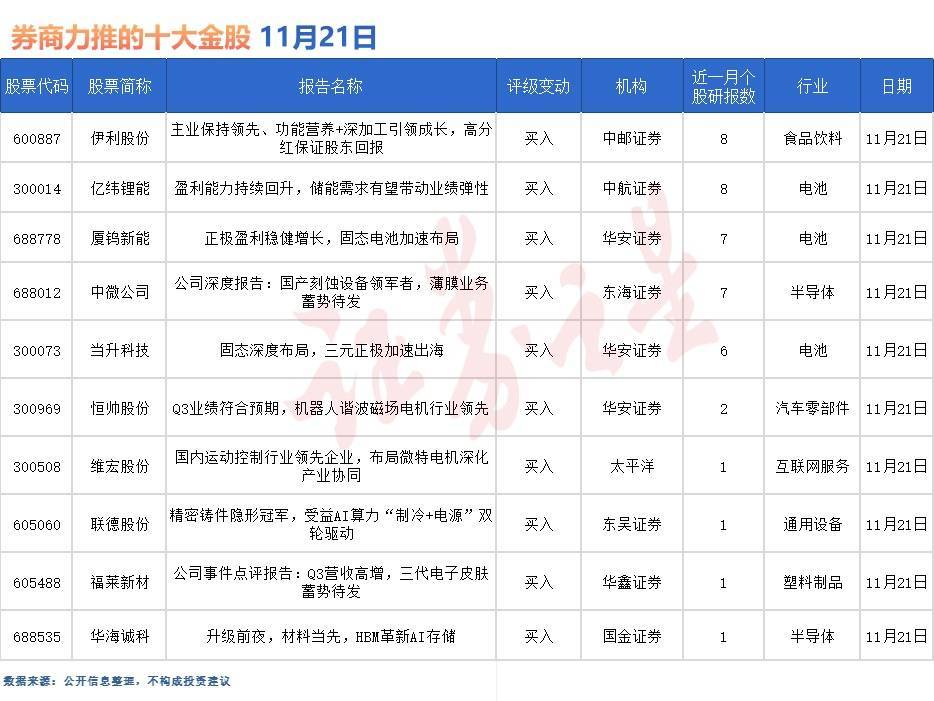 券商力推的十大金股 11月21日

| 股票代码 | 股票简称 | 报告名称 | 评级变动 | 机构 | 近一月个股研报数 | 行业 | 日期 |
|---|---|---|---|---|---|---|---|
| 600887 | 伊利股份 | 主业保持领先、功能营养+深加工引领成长，高分红保证股东回报 | 买入 | 中邮证券 | 8 | 食品饮料 | 11月21日 |
| 300014 | 亿纬锂能 | 盈利能力持续回升，储能需求有望带动业绩弹性 | 买入 | 中航证券 | 8 | 电池 | 11月21日 |
| 688778 | 厦钨新能 | 正极盈利稳健增长，固态电池加速布局 | 买入 | 华安证券 | 7 | 电池 | 11月21日 |
| 688012 | 中微公司 | 公司深度报告：国产刻蚀设备领军者，薄膜业务蓄势待发 | 买入 | 东海证券 | 7 | 半导体 | 11月21日 |
| 300073 | 当升科技 | 固态深度布局，三元正极加速出海 | 买入 | 华安证券 | 6 | 电池 | 11月21日 |
| 300969 | 恒帅股份 | Q3业绩符合预期，机器人谐波磁场电机行业领先 | 买入 | 华安证券 | 2 | 汽车零部件 | 11月21日 |
| 300508 | 维宏股份 | 国内运动控制行业领先企业，布局微特电机深化产业协同 | 买入 | 太平洋 | 1 | 互联网服务 | 11月21日 |
| 605060 | 联德股份 | 精密铸件隐形冠军，受益AI算力“制冷+电源”双轮驱动 | 买入 | 东吴证券 | 1 | 通用设备 | 11月21日 |
| 605488 | 福莱新材 | 公司事件点评报告：Q3营收高增，三代电子皮肤蓄势待发 | 买入 | 华鑫证券 | 1 | 塑料制品 | 11月21日 |
| 688535 | 华海诚科 | 升级前夜，材料当先，HBM革新AI存储 | 买入 | 国金证券 | 1 | 半导体 | 11月21日 |

数据来源：公开信息整理，不构成投资建议